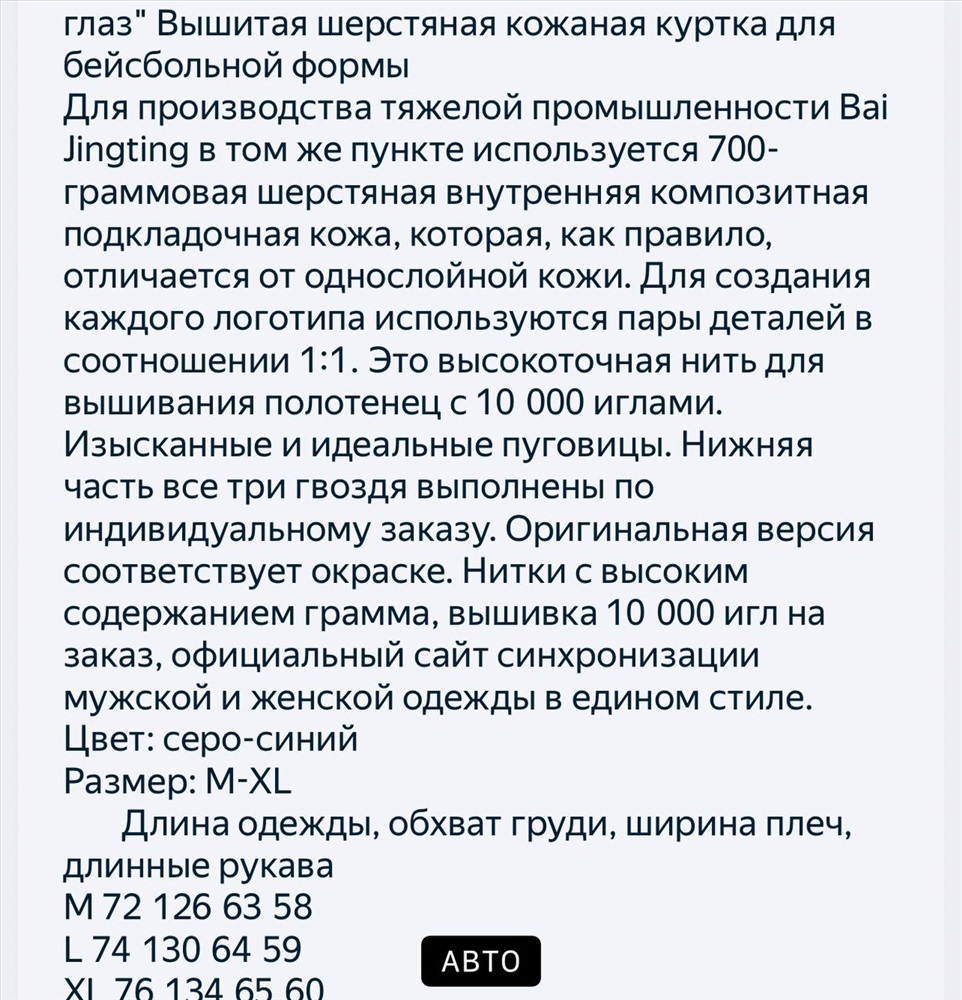 глаз" Вышитая шерстяная кожаная куртка для бейсбольной формы
Для производства тяжелой промышленности Bai Jingting в том же пункте используется 700-граммовая шерстяная внутренняя композитная подкладочная кожа, которая, как правило, отличается от однослойной кожи. Для создания каждого логотипа используются пары деталей в соотношении 1:1. Это высокоточная нить для вышивания полотенец с 10 000 иглами. Изысканные и идеальные пуговицы. Нижняя часть все три гвоздя выполнены по индивидуальному заказу. Оригинальная версия соответствует окраске. Нитки с высоким содержанием грамма, вышивка 10 000 игл на заказ, официальный сайт синхронизации мужской и женской одежды в едином стиле.
Цвет: серо-синий
Размер: M-XL
Длина одежды, обхват груди, ширина плеч, длинные рукава
M 72 126 63 58
L 74 130 64 59
XL 76 134 65 60
АВТО